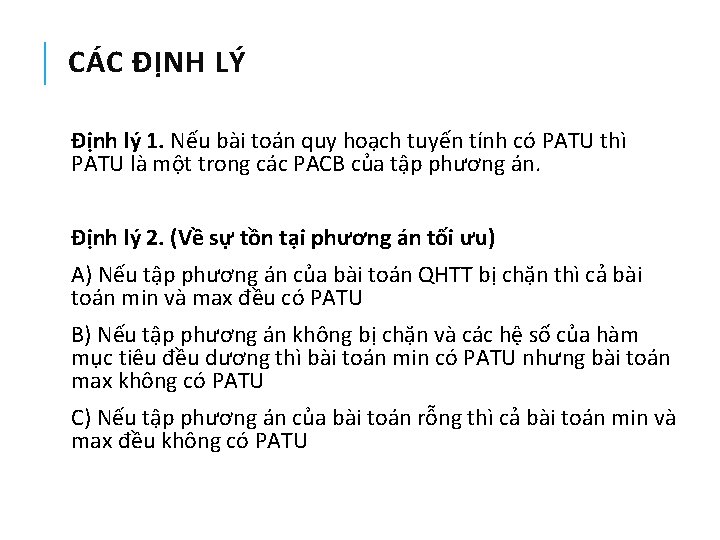 CÁC ĐỊNH LÝ

Định lý 1. Nếu bài toán quy hoạch tuyến tính có PATU thì PATU là một trong các PACB của tập phương án.

Định lý 2. (Về sự tồn tại phương án tối ưu)

A) Nếu tập phương án của bài toán QHTT bị chặn thì cả bài toán min và max đều có PATU

B) Nếu tập phương án không bị chặn và các hệ số của hàm mục tiêu đều dương thì bài toán min có PATU nhưng bài toán max không có PATU

C) Nếu tập phương án của bài toán rỗng thì cả bài toán min và max đều không có PATU